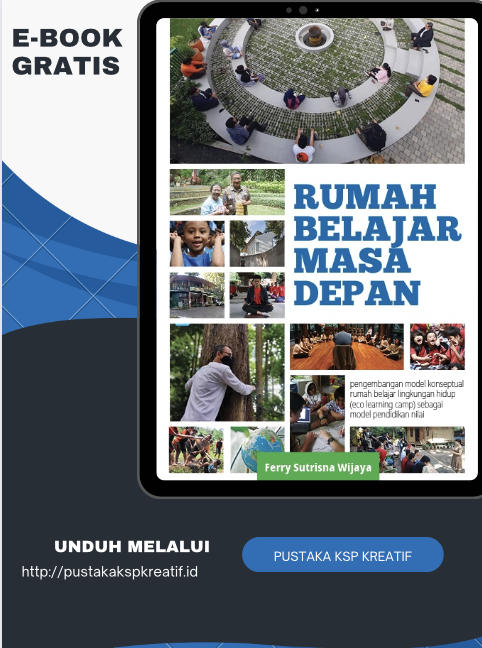 E-BOOK GRATIS

RUMAH BELAJAR MASA DEPAN

pengembangan model konseptual rumah belajar lingkungan hidup (eco learning camp) sebagai model pendidikan nilai

Ferry Sutrisna Wijaya

UNDUH MELALUI

http://pustakakspkreatif.id

PUSTAKA KSP KREATIF